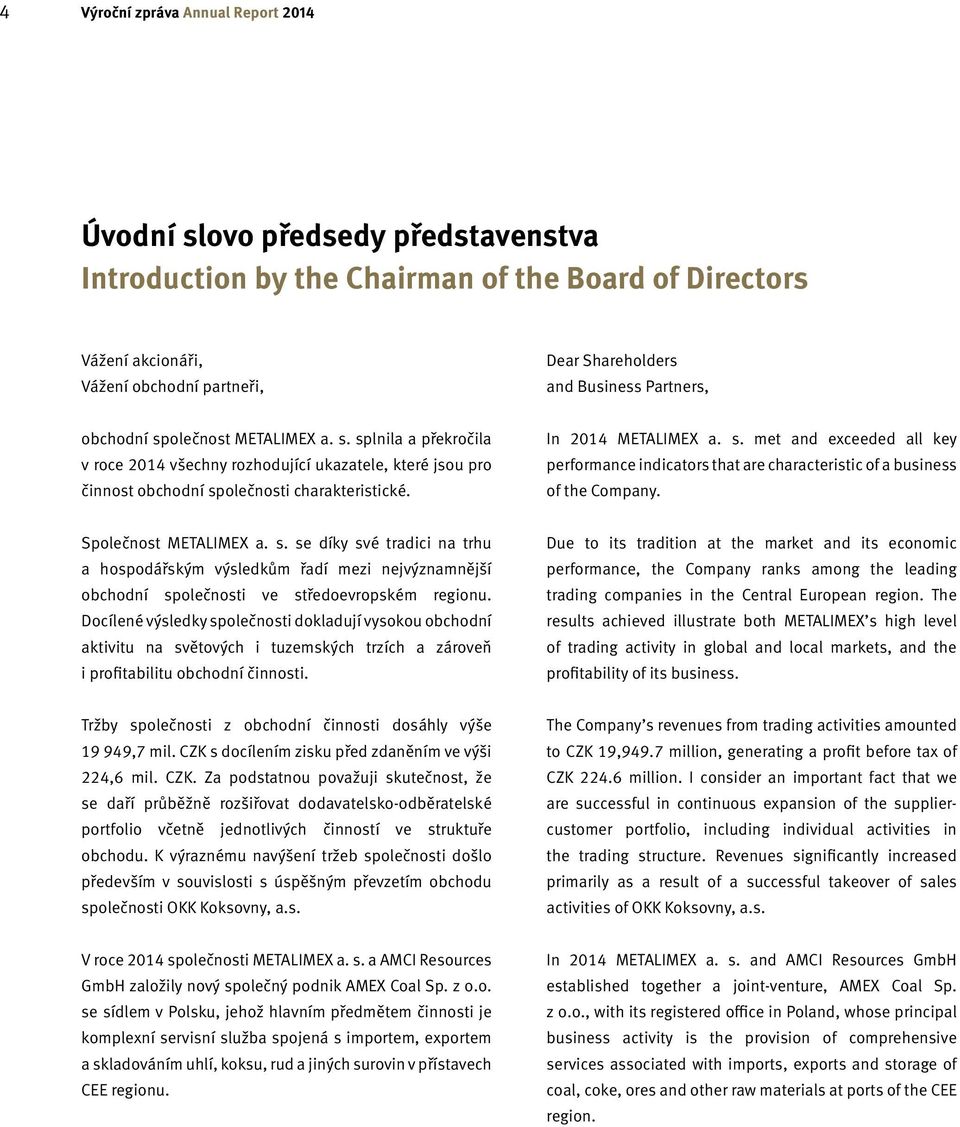 4 Výroční zpráva Annual Report 2014

Úvodní slovo předsedy představenstva
Introduction by the Chairman of the Board of Directors

Vážení akcionáři,
Vážení obchodní partneři,

obchodní společnost METALIMEX a. s. splnila a překročila v roce 2014 všechny rozhodující ukazatele, které jsou pro činnost obchodní společnosti charakteristické.

Společnost METALIMEX a. s. se díky své tradici na trhu a hospodářským výsledkům řadí mezi nejvýznamnější obchodní společnosti ve středoevropském regionu. Docílené výsledky společnosti dokladují vysokou obchodní aktivitu na světových i tuzemských trzích a zároveň i profitabilitu obchodní činnosti.

Tržby společnosti z obchodní činnosti dosáhly výše 19 949,7 mil. CZK s docílením zisku před zdaněním ve výši 224,6 mil. CZK. Za podstatnou považuji skutečnost, že se daří průběžně rozšiřovat dodavatelsko-odběratelské portfolio včetně jednotlivých činností ve struktuře obchodu. K výraznému navýšení tržeb společnosti došlo především v souvislosti s úspěšným převzetím obchodu společnosti OKK Koksovny, a.s.

V roce 2014 společnosti METALIMEX a. s. a AMCI Resources GmbH založily nový společný podnik AMEX Coal Sp. z o.o. se sídlem v Polsku, jehož hlavním předmětem činnosti je komplexní servisní služba spojená s importem, exportem a skladováním uhlí, koksu, rud a jiných surovin v přístavech CEE regionu.

Dear Shareholders
and Business Partners,

In 2014 METALIMEX a. s. met and exceeded all key performance indicators that are characteristic of a business of the Company.

Due to its tradition at the market and its economic performance, the Company ranks among the leading trading companies in the Central European region. The results achieved illustrate both METALIMEX's high level of trading activity in global and local markets, and the profitability of its business.

The Company's revenues from trading activities amounted to CZK 19,949.7 million, generating a profit before tax of CZK 224.6 million. I consider an important fact that we are successful in continuous expansion of the supplier-customer portfolio, including individual activities in the trading structure. Revenues significantly increased primarily as a result of a successful takeover of sales activities of OKK Koksovny, a.s.

In 2014 METALIMEX a. s. and AMCI Resources GmbH established together a joint-venture, AMEX Coal Sp. z o.o., with its registered office in Poland, whose principal business activity is the provision of comprehensive services associated with imports, exports and storage of coal, coke, ores and other raw materials at ports of the CEE region.